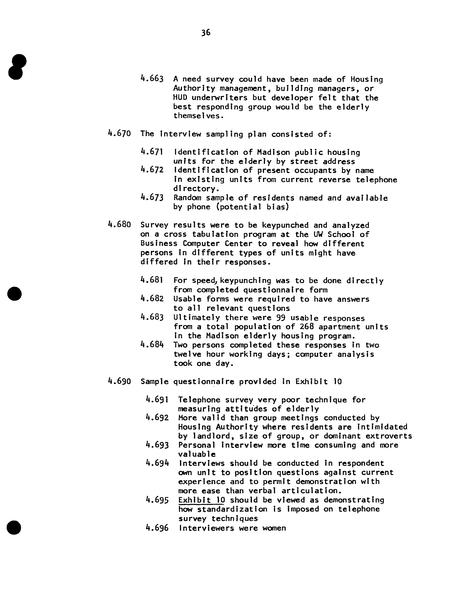 36

4.663 A need survey could have been made of Housing Authority management, building managers, or HUD underwriters but developer felt that the best responding group would be the elderly themselves.

4.670 The interview sampling plan consisted of:

4.671 Identification of Madison public housing units for the elderly by street address
4.672 Identification of present occupants by name in existing units from current reverse telephone directory.
4.673 Random sample of residents named and available by phone (potential bias)

4.680 Survey results were to be keypunched and analyzed on a cross tabulation program at the UW School of Business Computer Center to reveal how different persons in different types of units might have differed in their responses.

4.681 For speed, keypunching was to be done directly from completed questionnaire form
4.682 Usable forms were required to have answers to all relevant questions
4.683 Ultimately there were 99 usable responses from a total population of 268 apartment units in the Madison elderly housing program.
4.684 Two persons completed these responses in two twelve hour working days; computer analysis took one day.

4.690 Sample questionnaire provided in Exhibit 10

4.691 Telephone survey very poor technique for measuring attitudes of elderly
4.692 More valid than group meetings conducted by Housing Authority where residents are intimidated by landlord, size of group, or dominant extroverts
4.693 Personal interview more time consuming and more valuable
4.694 Interviews should be conducted in respondent own unit to position questions against current experience and to permit demonstration with more ease than verbal articulation.
4.695 Exhibit 10 should be viewed as demonstrating how standardization is imposed on telephone survey techniques
4.696 Interviewers were women